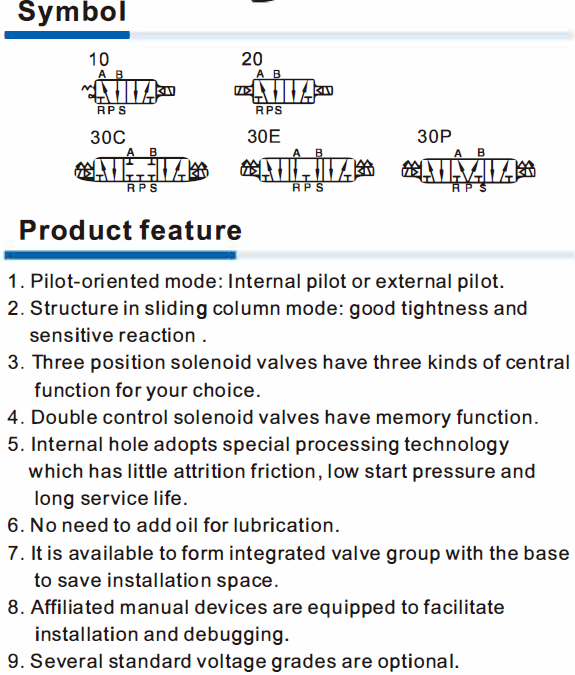 Symbol

10
A B
R P S

20
A B
R P S

30C
A B
R P S

30E
A B
R P S

30P
A B
R P S

Product feature

1. Pilot-oriented mode: Internal pilot or external pilot.
2. Structure in sliding column mode: good tightness and sensitive reaction .
3. Three position solenoid valves have three kinds of central function for your choice.
4. Double control solenoid valves have memory function.
5. Internal hole adopts special processing technology which has little attrition friction, low start pressure and long service life.
6. No need to add oil for lubrication.
7. It is available to form integrated valve group with the base to save installation space.
8. Affiliated manual devices are equipped to facilitate installation and debugging.
9. Several standard voltage grades are optional.